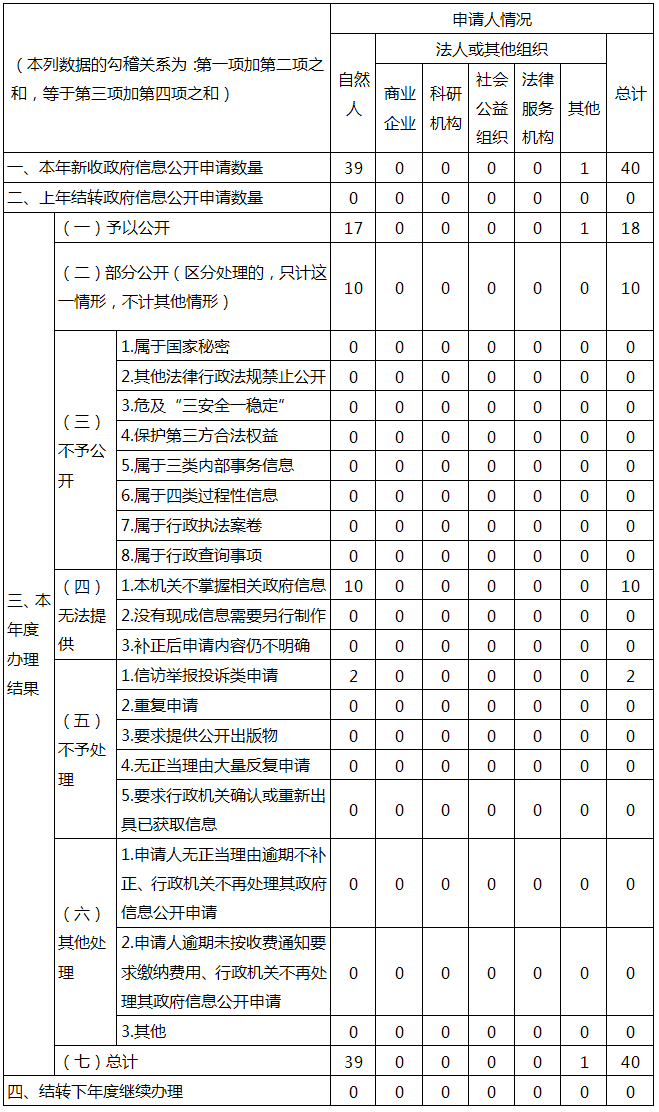 | （本列数据的勾稽关系为：第一项加第二项之和，等于第三项加第四项之和） | | | 申请人情况 | | | | | | |
|---|---|---|---|---|---|---|---|---|---|
| | | | 自然人 | 法人或其他组织 | | | | | 总计 |
| | | | | 商业企业 | 科研机构 | 社会公益组织 | 法律服务机构 | 其他 | |
| 一、本年新收政府信息公开申请数量 | | | 39 | 0 | 0 | 0 | 0 | 1 | 40 |
| 二、上年结转政府信息公开申请数量 | | | 0 | 0 | 0 | 0 | 0 | 0 | 0 |
| 三、本年度办理结果 | （一）予以公开 | | 17 | 0 | 0 | 0 | 0 | 1 | 18 |
| | （二）部分公开（区分处理的，只计这一情形，不计其他情形） | | 10 | 0 | 0 | 0 | 0 | 0 | 10 |
| | （三）不予公开 | 1.属于国家秘密 | 0 | 0 | 0 | 0 | 0 | 0 | 0 |
| | | 2.其他法律行政法规禁止公开 | 0 | 0 | 0 | 0 | 0 | 0 | 0 |
| | | 3.危及“三安全一稳定” | 0 | 0 | 0 | 0 | 0 | 0 | 0 |
| | | 4.保护第三方合法权益 | 0 | 0 | 0 | 0 | 0 | 0 | 0 |
| | | 5.属于三类内部事务信息 | 0 | 0 | 0 | 0 | 0 | 0 | 0 |
| | | 6.属于四类过程性信息 | 0 | 0 | 0 | 0 | 0 | 0 | 0 |
| | | 7.属于行政执法案卷 | 0 | 0 | 0 | 0 | 0 | 0 | 0 |
| | | 8.属于行政查询事项 | 0 | 0 | 0 | 0 | 0 | 0 | 0 |
| | （四）无法提供 | 1.本机关不掌握相关政府信息 | 10 | 0 | 0 | 0 | 0 | 0 | 10 |
| | | 2.没有现成信息需要另行制作 | 0 | 0 | 0 | 0 | 0 | 0 | 0 |
| | | 3.补正后申请内容仍不明确 | 0 | 0 | 0 | 0 | 0 | 0 | 0 |
| | （五）不予处理 | 1.信访举报投诉类申请 | 2 | 0 | 0 | 0 | 0 | 0 | 2 |
| | | 2.重复申请 | 0 | 0 | 0 | 0 | 0 | 0 | 0 |
| | | 3.要求提供公开出版物 | 0 | 0 | 0 | 0 | 0 | 0 | 0 |
| | | 4.无正当理由大量反复申请 | 0 | 0 | 0 | 0 | 0 | 0 | 0 |
| | | 5.要求行政机关确认或重新出具已获取信息 | 0 | 0 | 0 | 0 | 0 | 0 | 0 |
| | （六）其他处理 | 1.申请人无正当理由逾期不补正、行政机关不再处理其政府信息公开申请 | 0 | 0 | 0 | 0 | 0 | 0 | 0 |
| | | 2.申请人逾期未按收费通知要求缴纳费用、行政机关不再处理其政府信息公开申请 | 0 | 0 | 0 | 0 | 0 | 0 | 0 |
| | | 3.其他 | 0 | 0 | 0 | 0 | 0 | 0 | 0 |
| | （七）总计 | | 39 | 0 | 0 | 0 | 0 | 1 | 40 |
| 四、结转下年度继续办理 | | | 0 | 0 | 0 | 0 | 0 | 0 | 0 |